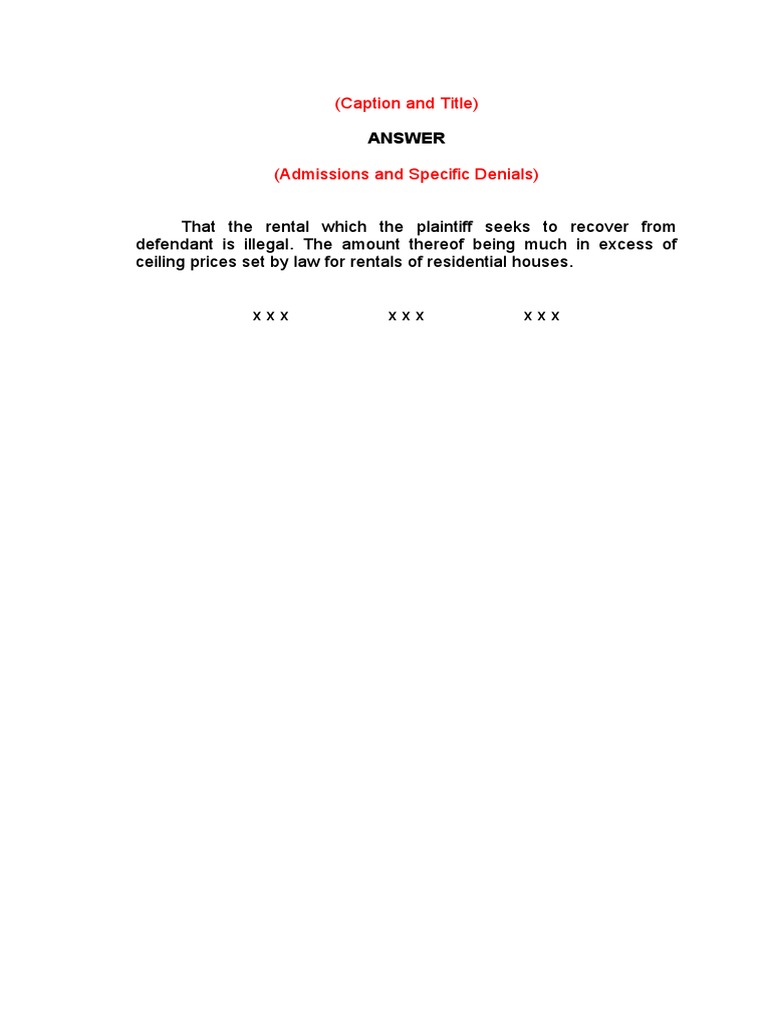 (Caption and Title)

ANSWER

(Admissions and Specific Denials)

That the rental which the plaintiff seeks to recover from defendant is illegal. The amount thereof being much in excess of ceiling prices set by law for rentals of residential houses.

x x x x x x x x x